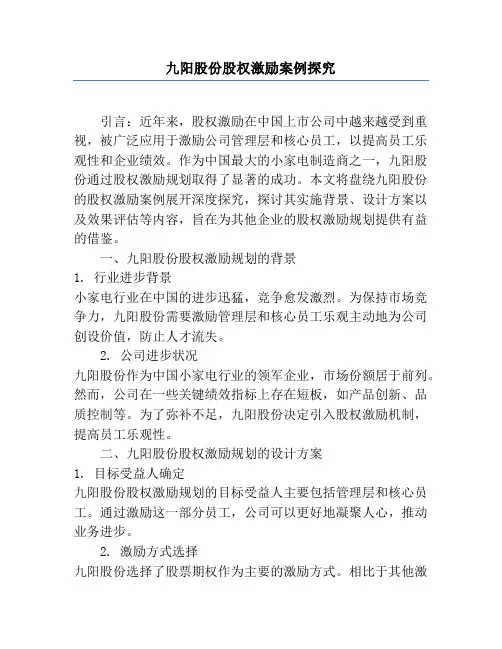 九阳股份股权激励案例探究

引言：近年来，股权激励在中国上市公司中越来越受到重视，被广泛应用于激励公司管理层和核心员工，以提高员工乐观性和企业绩效。作为中国最大的小家电制造商之一，九阳股份通过股权激励规划取得了显著的成功。本文将盘绕九阳股份的股权激励案例展开深度探究，探讨其实施背景、设计方案以及效果评估等内容，旨在为其他企业的股权激励规划提供有益的借鉴。

一、九阳股份股权激励规划的背景

1. 行业进步背景

小家电行业在中国的进步迅猛，竞争愈发激烈。为保持市场竞争力，九阳股份需要激励管理层和核心员工乐观主动地为公司创设价值，防止人才流失。

2. 公司进步状况

九阳股份作为中国小家电行业的领军企业，市场份额居于前列。然而，公司在一些关键绩效指标上存在短板，如产品创新、品质控制等。为了弥补不足，九阳股份决定引入股权激励机制，提高员工乐观性。

二、九阳股份股权激励规划的设计方案

1. 目标受益人确定

九阳股份股权激励规划的目标受益人主要包括管理层和核心员工。通过激励这一部分员工，公司可以更好地凝聚人心，推动业务进步。

2. 激励方式选择

九阳股份选择了股票期权作为主要的激励方式。相比于其他激